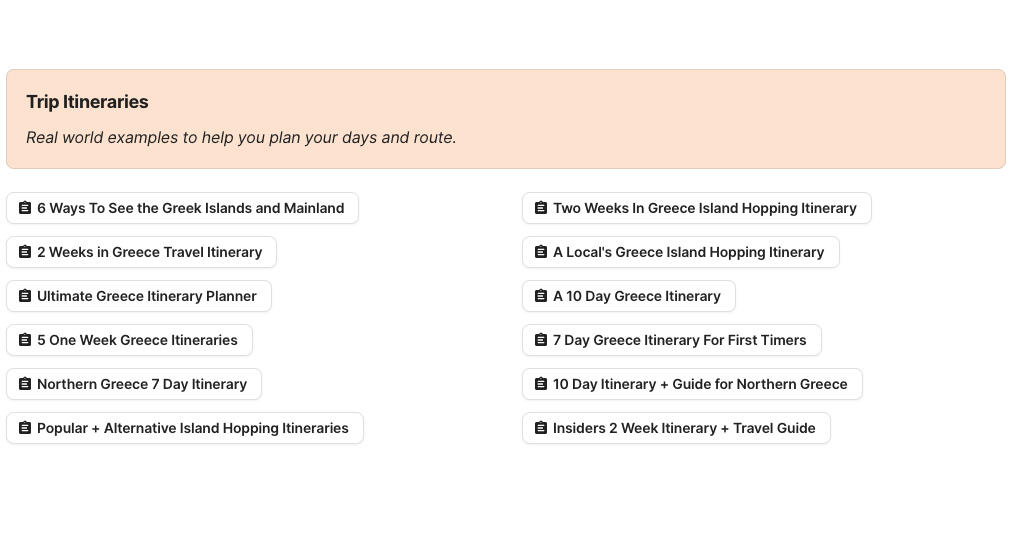 Trip Itineraries

Real world examples to help you plan your days and route.

6 Ways To See the Greek Islands and Mainland

2 Weeks in Greece Travel Itinerary

Ultimate Greece Itinerary Planner

5 One Week Greece Itineraries

Northern Greece 7 Day Itinerary

Popular + Alternative Island Hopping Itineraries

Two Weeks In Greece Island Hopping Itinerary

A Local's Greece Island Hopping Itinerary

A 10 Day Greece Itinerary

7 Day Greece Itinerary For First Timers

10 Day Itinerary + Guide for Northern Greece

Insiders 2 Week Itinerary + Travel Guide